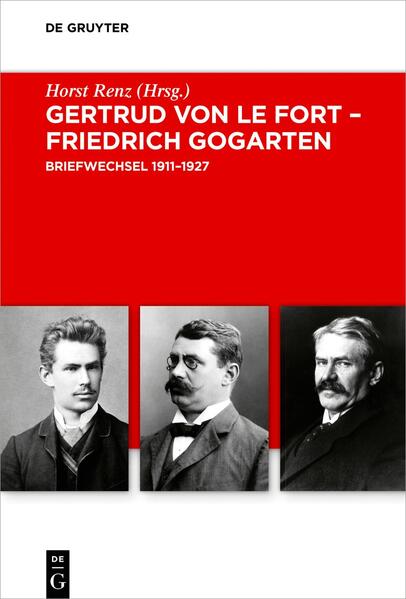 DE GRUYTER

Horst Renz (Hrsg.)

GERTRUD VON LE FORT – FRIEDRICH GOGARTEN

BRIEFWECHSEL 1911–1927

DE
G